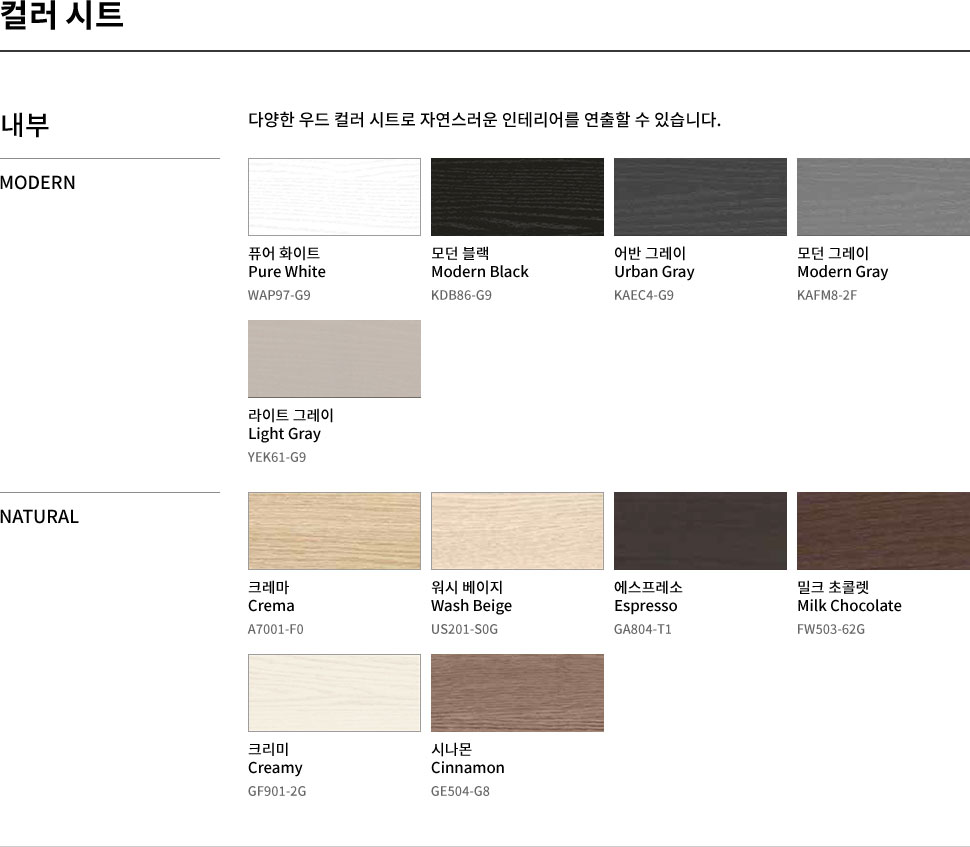 컬러 시트

내부

다양한 우드 컬러 시트로 자연스러운 인테리어를 연출할 수 있습니다.

MODERN

퓨어 화이트
Pure White
WAP97-G9

모던 블랙
Modern Black
KDB86-G9

어반 그레이
Urban Gray
KAEC4-G9

모던 그레이
Modern Gray
KAFM8-2F

라이트 그레이
Light Gray
YEK61-G9

NATURAL

크레마
Crema
A7001-F0

워시 베이지
Wash Beige
US201-S0G

에스프레소
Espresso
GA804-T1

밀크 초콜렛
Milk Chocolate
FW503-62G

크리미
Creamy
GF901-2G

시나몬
Cinnamon
GE504-G8